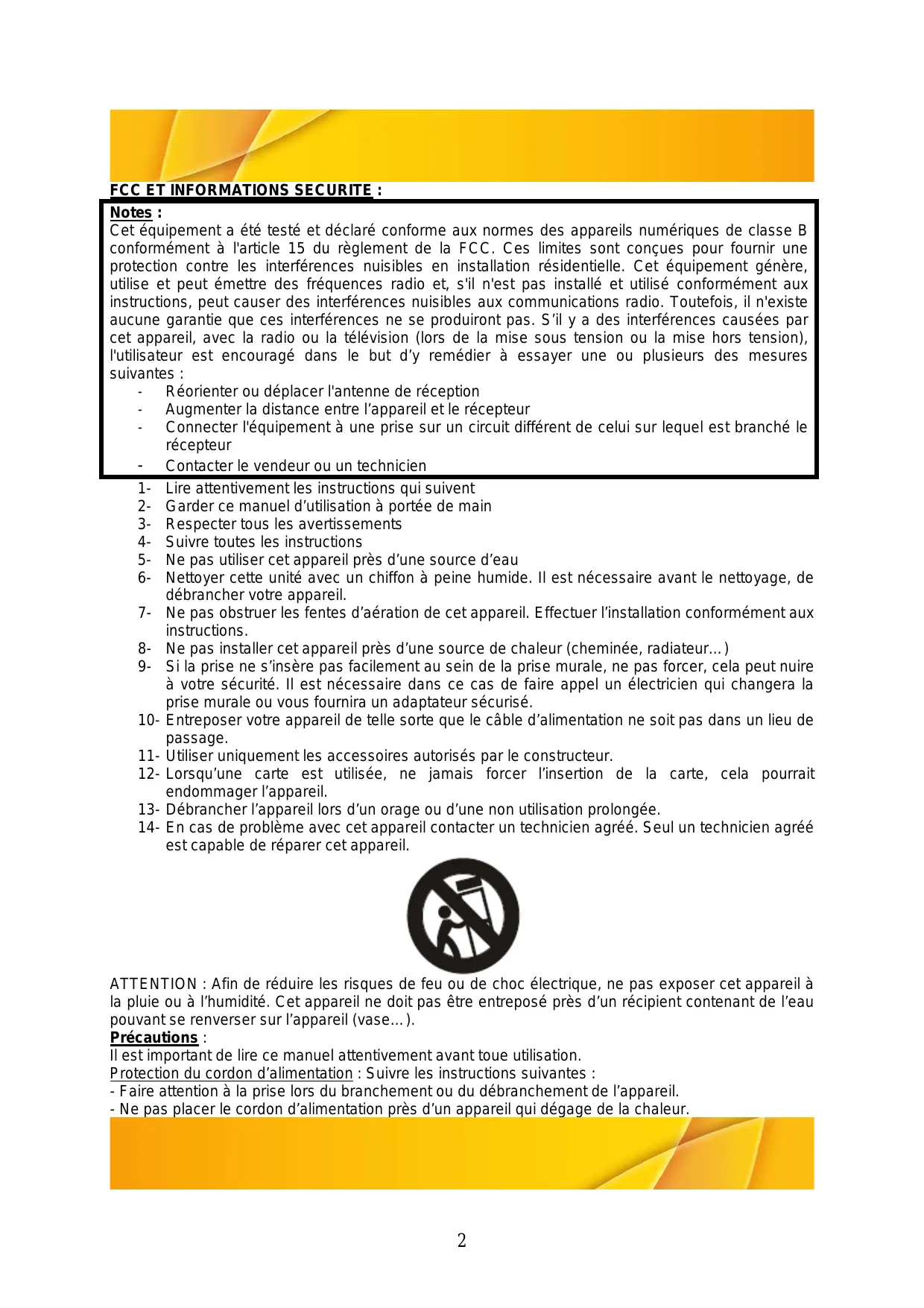 FCC ET INFORMATIONS SECURITE :

Notes :
Cet équipement a été testé et déclaré conforme aux normes des appareils numériques de classe B conformément à l'article 15 du règlement de la FCC. Ces limites sont conçues pour fournir une protection contre les interférences nuisibles en installation résidentielle. Cet équipement génère, utilise et peut émettre des fréquences radio et, s'il n'est pas installé et utilisé conformément aux instructions, peut causer des interférences nuisibles aux communications radio. Toutefois, il n'existe aucune garantie que ces interférences ne se produiront pas. S'il y a des interférences causées par cet appareil, avec la radio ou la télévision (lors de la mise sous tension ou la mise hors tension), l'utilisateur est encouragé dans le but d'y remédier à essayer une ou plusieurs des mesures suivantes :
- Réorienter ou déplacer l'antenne de réception
- Augmenter la distance entre l'appareil et le récepteur
- Connecter l'équipement à une prise sur un circuit différent de celui sur lequel est branché le récepteur
- Contacter le vendeur ou un technicien

1- Lire attentivement les instructions qui suivent
2- Garder ce manuel d'utilisation à portée de main
3- Respecter tous les avertissements
4- Suivre toutes les instructions
5- Ne pas utiliser cet appareil près d'une source d'eau
6- Nettoyer cette unité avec un chiffon à peine humide. Il est nécessaire avant le nettoyage, de débrancher votre appareil.
7- Ne pas obstruer les fentes d'aération de cet appareil. Effectuer l'installation conformément aux instructions.
8- Ne pas installer cet appareil près d'une source de chaleur (cheminée, radiateur…)
9- Si la prise ne s'insère pas facilement au sein de la prise murale, ne pas forcer, cela peut nuire à votre sécurité. Il est nécessaire dans ce cas de faire appel un électricien qui changera la prise murale ou vous fournira un adaptateur sécurisé.
10- Entreposer votre appareil de telle sorte que le câble d'alimentation ne soit pas dans un lieu de passage.
11- Utiliser uniquement les accessoires autorisés par le constructeur.
12- Lorsqu'une carte est utilisée, ne jamais forcer l'insertion de la carte, cela pourrait endommager l'appareil.
13- Débrancher l'appareil lors d'un orage ou d'une non utilisation prolongée.
14- En cas de problème avec cet appareil contacter un technicien agréé. Seul un technicien agréé est capable de réparer cet appareil.

ATTENTION : Afin de réduire les risques de feu ou de choc électrique, ne pas exposer cet appareil à la pluie ou à l'humidité. Cet appareil ne doit pas être entreposé près d'un récipient contenant de l'eau pouvant se renverser sur l'appareil (vase…).
Précautions :
Il est important de lire ce manuel attentivement avant toue utilisation.
Protection du cordon d'alimentation : Suivre les instructions suivantes :
- Faire attention à la prise lors du branchement ou du débranchement de l'appareil.
- Ne pas placer le cordon d'alimentation près d'un appareil qui dégage de la chaleur.

2